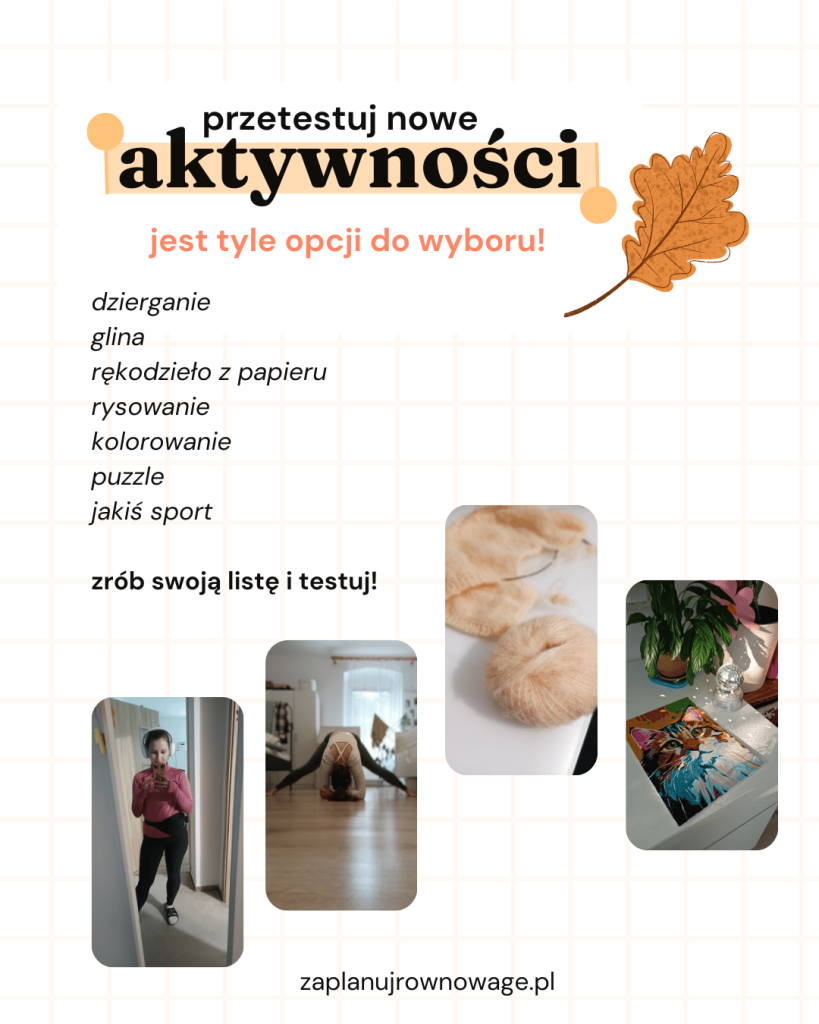 przetestuj nowe
aktywności

jest tyle opcji do wyboru!

dzierganie
glina
rękodzieło z papieru
rysowanie
kolorowanie
puzzle
jakiś sport

zrób swoją listę i testuj!

zaplanujrownowage.pl